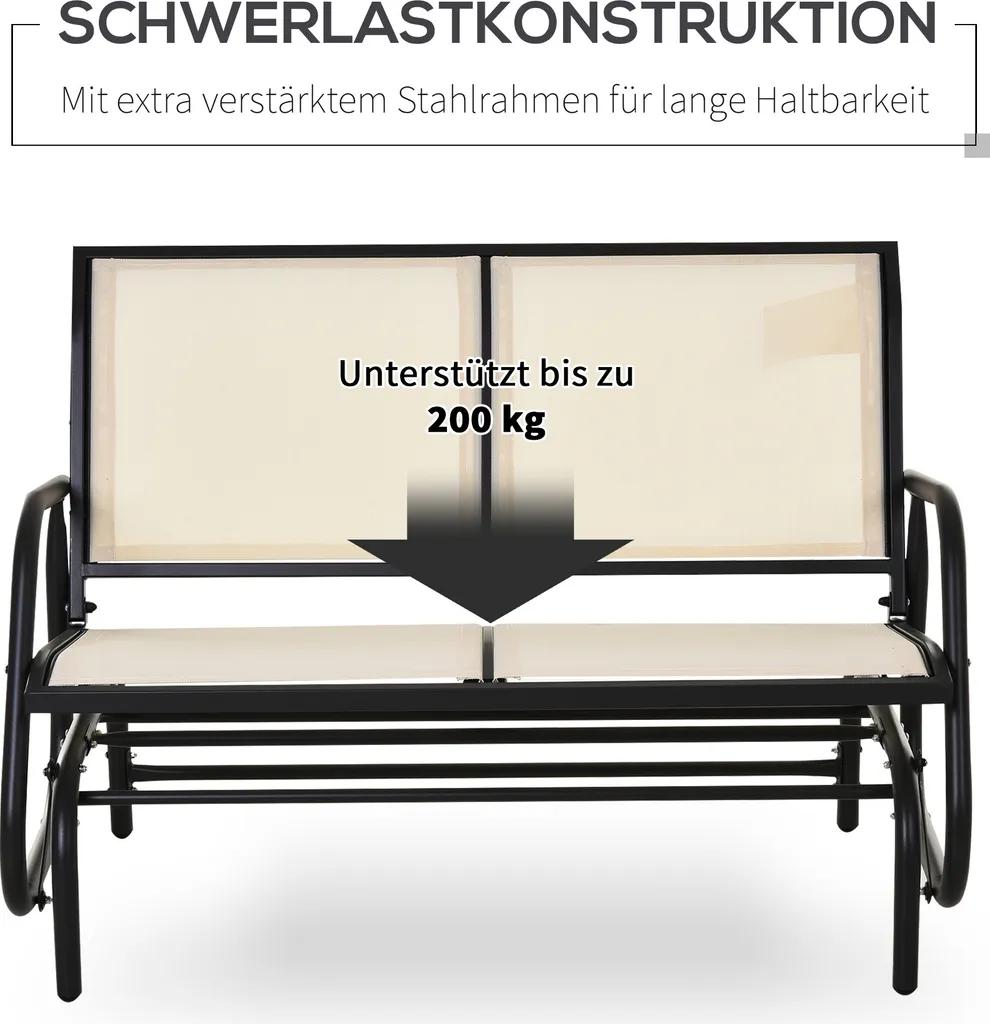 SCHWERLASTKONSTRUKTION

Mit extra verstärktem Stahlrahmen für lange Haltbarkeit

Unterstützt bis zu
200 kg